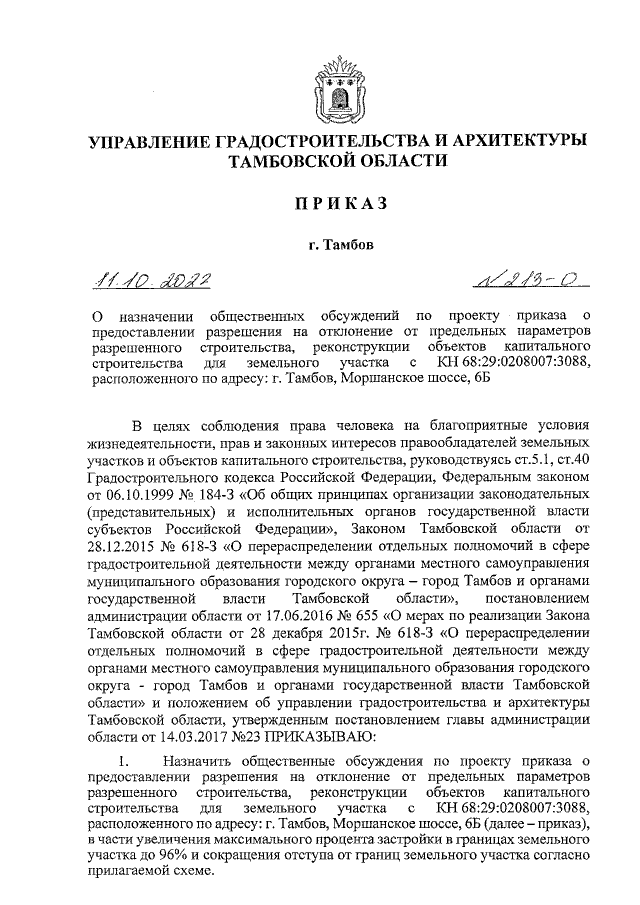 УПРАВЛЕНИЕ ГРАДОСТРОИТЕЛЬСТВА И АРХИТЕКТУРЫ ТАМБОВСКОЙ ОБЛАСТИ

ПРИКАЗ

г. Тамбов

11.10.2022

№ 213-О

О назначении общественных обсуждений по проекту приказа о предоставлении разрешения на отклонение от предельных параметров разрешенного строительства, реконструкции объектов капитального строительства для земельного участка с КН 68:29:0208007:3088, расположенного по адресу: г. Тамбов, Моршанское шоссе, 6Б

В целях соблюдения права человека на благоприятные условия жизнедеятельности, прав и законных интересов правообладателей земельных участков и объектов капитального строительства, руководствуясь ст.5.1, ст.40 Градостроительного кодекса Российской Федерации, Федеральным законом от 06.10.1999 № 184-З «Об общих принципах организации законодательных (представительных) и исполнительных органов государственной власти субъектов Российской Федерации», Законом Тамбовской области от 28.12.2015 № 618-З «О перераспределении отдельных полномочий в сфере градостроительной деятельности между органами местного самоуправления муниципального образования городского округа – город Тамбов и органами государственной власти Тамбовской области», постановлением администрации области от 17.06.2016 № 655 «О мерах по реализации Закона Тамбовской области от 28 декабря 2015г. № 618-З «О перераспределении отдельных полномочий в сфере градостроительной деятельности между органами местного самоуправления муниципального образования городского округа - город Тамбов и органами государственной власти Тамбовской области» и положением об управлении градостроительства и архитектуры Тамбовской области, утвержденным постановлением главы администрации области от 14.03.2017 №23 ПРИКАЗЫВАЮ:

1. Назначить общественные обсуждения по проекту приказа о предоставлении разрешения на отклонение от предельных параметров разрешенного строительства, реконструкции объектов капитального строительства для земельного участка с КН 68:29:0208007:3088, расположенного по адресу: г. Тамбов, Моршанское шоссе, 6Б (далее – приказ), в части увеличения максимального процента застройки в границах земельного участка до 96% и сокращения отступа от границ земельного участка согласно прилагаемой схеме.